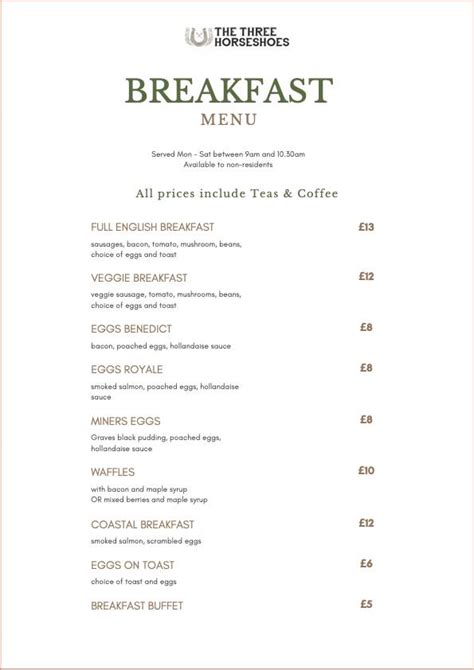 THE THREE HORSESHOES

BREAKFAST
MENU

Served Mon - Sat between 9am and 10.30am
Available to non-residents

All prices include Teas & Coffee

FULL ENGLISH BREAKFAST £13
sausages, bacon, tomato, mushroom, beans, choice of eggs and toast

VEGGIE BREAKFAST £12
veggie sausage, tomato, mushrooms, beans, choice of eggs and toast

EGGS BENEDICT £8
bacon, poached eggs, hollandaise sauce

EGGS ROYALE £8
smoked salmon, poached eggs, hollandaise sauce

MINERS EGGS £8
Graves black pudding, poached eggs, hollandaise sauce

WAFFLES £10
with bacon and maple syrup
OR mixed berries and maple syrup

COASTAL BREAKFAST £12
smoked salmon, scrambled eggs

EGGS ON TOAST £6
choice of toast and eggs

BREAKFAST BUFFET £5